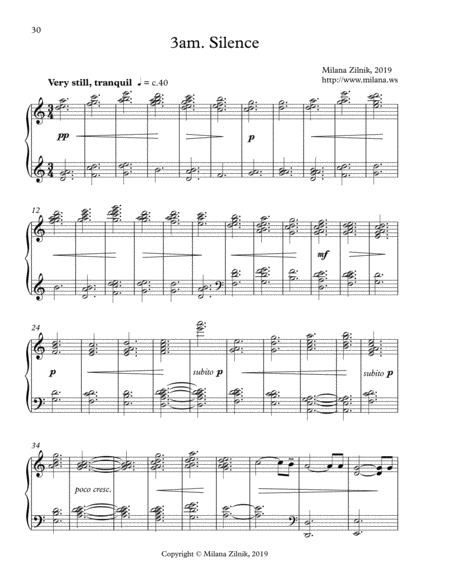 30

3am. Silence

Milana Zilnik, 2019
http://www.milana.ws

Very still, tranquil ♩ = c.40

pp

p

12

mf

24

p

subito p

subito p

34

poco cresc.

Copyright © Milana Zilnik, 2019